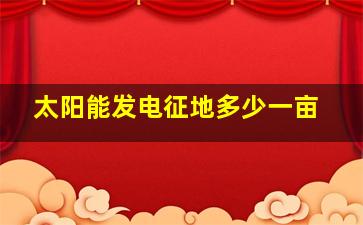 太阳能发电征地多少一亩